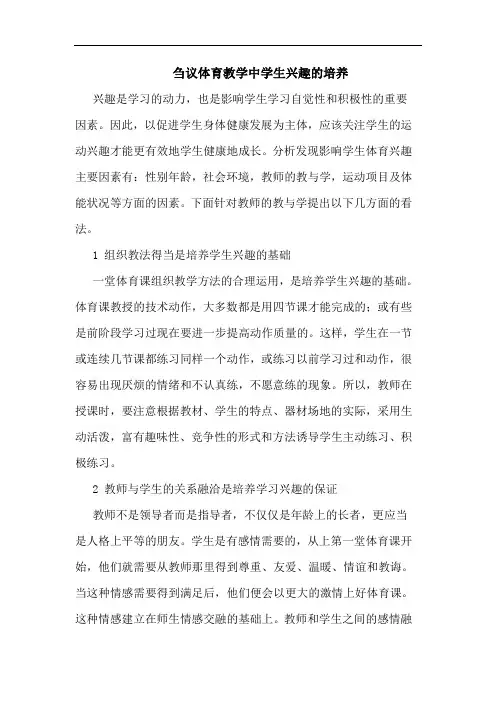 刍议体育教学中学生兴趣的培养

兴趣是学习的动力，也是影响学生学习自觉性和积极性的重要因素。因此，以促进学生身体健康发展为主体，应该关注学生的运动兴趣才能更有效地学生健康地成长。分析发现影响学生体育兴趣主要因素有：性别年龄，社会环境，教师的教与学，运动项目及体能状况等方面的因素。下面针对教师的教与学提出以下几方面的看法。

1 组织教法得当是培养学生兴趣的基础

一堂体育课组织教学方法的合理运用，是培养学生兴趣的基础。体育课教授的技术动作，大多数都是用四节课才能完成的；或有些是前阶段学习过现在要进一步提高动作质量的。这样，学生在一节或连续几节课都练习同样一个动作，或练习以前学习过和动作，很容易出现厌烦的情绪和不认真练，不愿意练的现象。所以，教师在授课时，要注意根据教材、学生的特点、器材场地的实际，采用生动活泼，富有趣味性、竞争性的形式和方法诱导学生主动练习、积极练习。

2 教师与学生的关系融洽是培养学习兴趣的保证

教师不是领导者而是指导者，不仅仅是年龄上的长者，更应当是人格上平等的朋友。学生是有感情需要的，从上第一堂体育课开始，他们就需要从教师那里得到尊重、友爱、温暖、情谊和教诲。当这种情感需要得到满足后，他们便会以更大的激情上好体育课。这种情感建立在师生情感交融的基础上。教师和学生之间的感情融